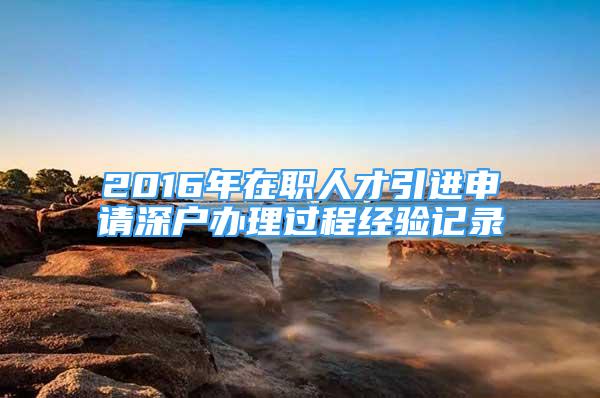 2016年在职人才引进申请深户办理过程经验记录